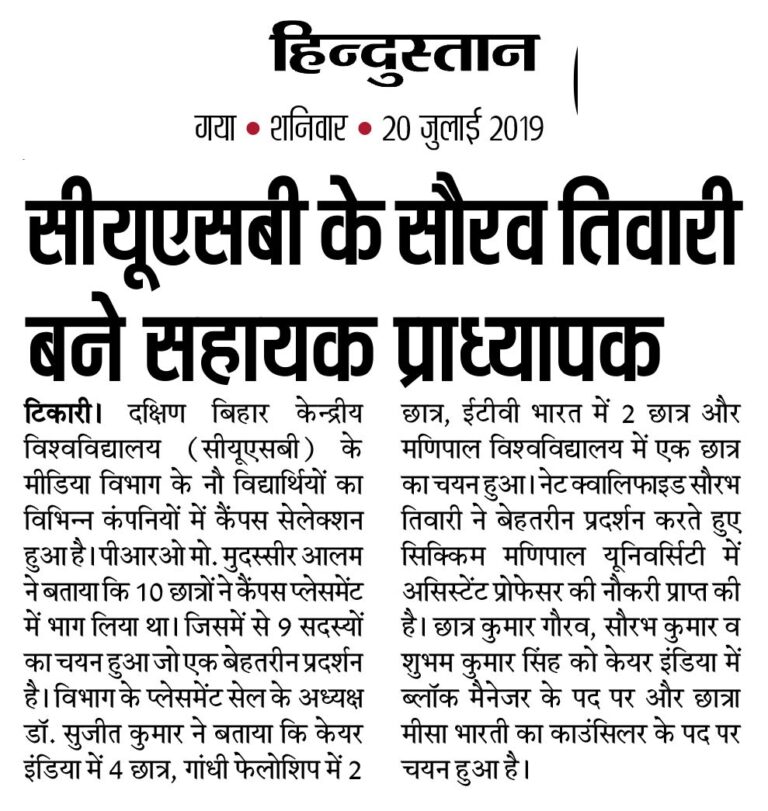 हिन्दुस्तान

गया • शनिवार • 20 जुलाई 2019

सीयूएसबी के सौरव तिवारी बने सहायक प्राध्यापक

टिकारी। दक्षिण बिहार केन्द्रीय विश्वविद्यालय (सीयूएसबी) के मीडिया विभाग के नौ विद्यार्थियों का विभिन्न कंपनियों में कैंपस सेलेक्शन हुआ है। पीआरओ मो. मुदस्सीर आलम ने बताया कि 10 छात्रों ने कैंपस प्लेसमेंट में भाग लिया था। जिसमें से 9 सदस्यों का चयन हुआ जो एक बेहतरीन प्रदर्शन है। विभाग के प्लेसमेंट सेल के अध्यक्ष डॉ. सुजीत कुमार ने बताया कि केयर इंडिया में 4 छात्र, गांधी फेलोशिप में 2 छात्र, ईटीवी भारत में 2 छात्र और मणिपाल विश्वविद्यालय में एक छात्र का चयन हुआ। नेट क्वालिफाइड सौरभ तिवारी ने बेहतरीन प्रदर्शन करते हुए सिक्किम मणिपाल यूनिवर्सिटी में असिस्टेंट प्रोफेसर की नौकरी प्राप्त की है। छात्र कुमार गौरव, सौरभ कुमार व शुभम कुमार सिंह को केयर इंडिया में ब्लॉक मैनेजर के पद पर और छात्रा मीसा भारती का काउंसिलर के पद पर चयन हुआ है।